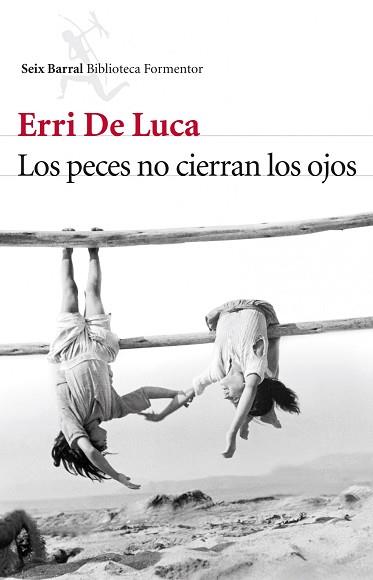 Seix Barral Biblioteca Formentor

Erri De Luca

Los peces no cierran los ojos